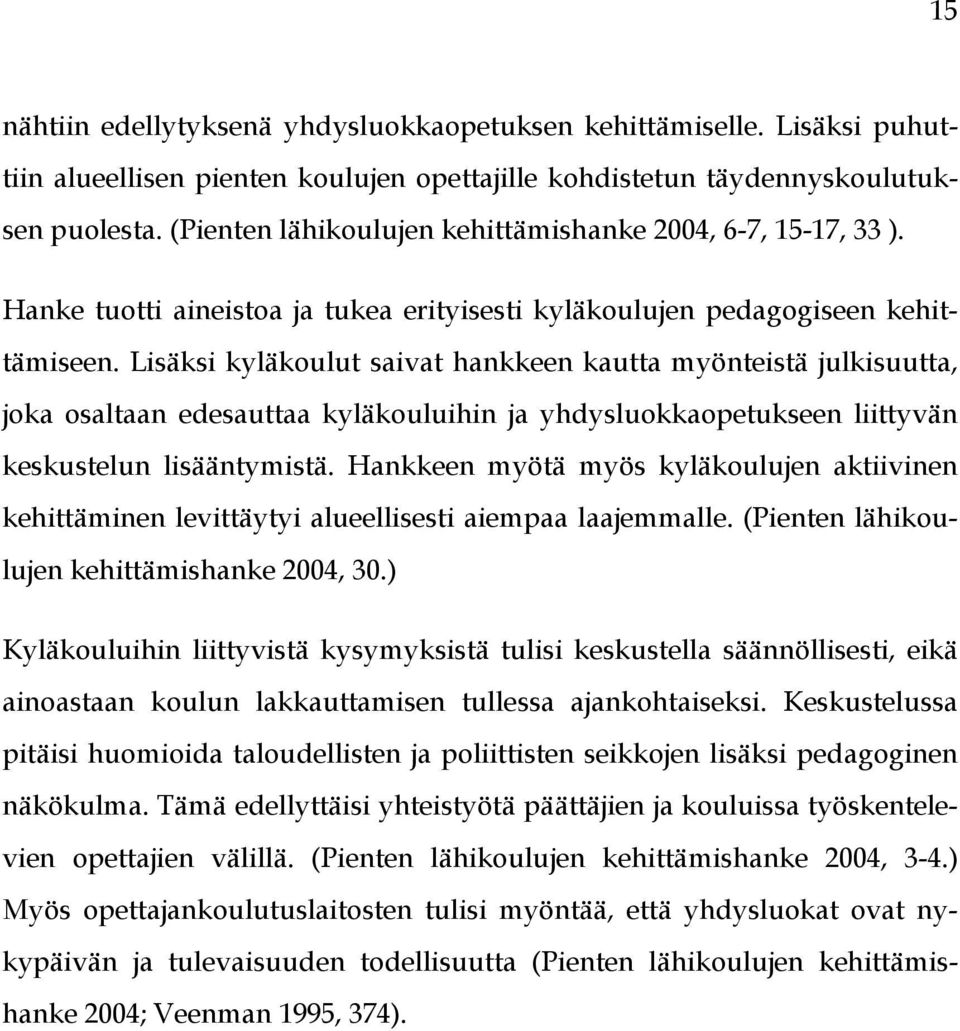 15

nähtiin edellytyksenä yhdysluokkaopetuksen kehittämiselle. Lisäksi puhuttiin alueellisen pienten koulujen opettajille kohdistetun täydennyskoulutuksen puolesta. (Pienten lähikoulujen kehittämishanke 2004, 6-7, 15-17, 33 ).

Hanke tuotti aineistoa ja tukea erityisesti kyläkoulujen pedagogiseen kehittämiseen. Lisäksi kyläkoulut saivat hankkeen kautta myönteistä julkisuutta, joka osaltaan edesauttaa kyläkouluihin ja yhdysluokkaopetukseen liittyvän keskustelun lisääntymistä. Hankkeen myötä myös kyläkoulujen aktiivinen kehittäminen levittäytyi alueellisesti aiempaa laajemmalle. (Pienten lähikoulujen kehittämishanke 2004, 30.)

Kyläkouluihin liittyvistä kysymyksistä tulisi keskustella säännöllisesti, eikä ainoastaan koulun lakkauttamisen tullessa ajankohtaiseksi. Keskustelussa pitäisi huomioida taloudellisten ja poliittisten seikkojen lisäksi pedagoginen näkökulma. Tämä edellyttäisi yhteistyötä päättäjien ja kouluissa työskentelevien opettajien välillä. (Pienten lähikoulujen kehittämishanke 2004, 3-4.) Myös opettajankoulutuslaitosten tulisi myöntää, että yhdysluokat ovat nykypäivän ja tulevaisuuden todellisuutta (Pienten lähikoulujen kehittämishanke 2004; Veenman 1995, 374).